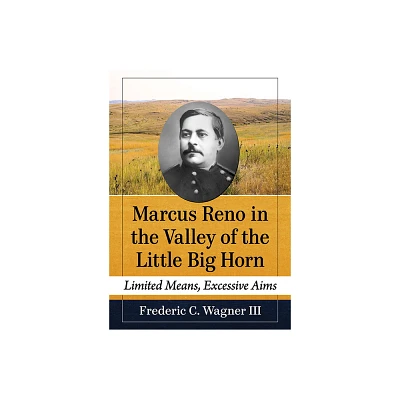 Marcus Reno in the Valley of the Little Big Horn

Limited Means, Excessive Aims

Frederic C. Wagner III